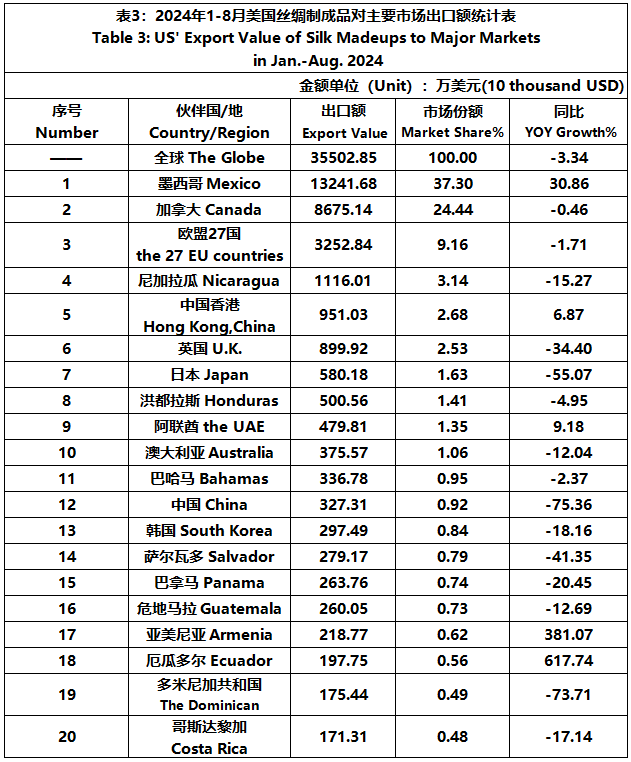 表3：2024年1-8月美国丝绸制成品对主要市场出口额统计表
Table 3: US' Export Value of Silk Madeups to Major Markets in Jan.-Aug. 2024

金额单位（Unit）：万美元(10 thousand USD)

| 序号 Number | 伙伴国/地 Country/Region | 出口额 Export Value | 市场份额 Market Share% | 同比 YOY Growth% |
|---|---|---|---|---|
| —— | 全球 The Globe | 35502.85 | 100.00 | -3.34 |
| 1 | 墨西哥 Mexico | 13241.68 | 37.30 | 30.86 |
| 2 | 加拿大 Canada | 8675.14 | 24.44 | -0.46 |
| 3 | 欧盟27国 the 27 EU countries | 3252.84 | 9.16 | -1.71 |
| 4 | 尼加拉瓜 Nicaragua | 1116.01 | 3.14 | -15.27 |
| 5 | 中国香港 Hong Kong,China | 951.03 | 2.68 | 6.87 |
| 6 | 英国 U.K. | 899.92 | 2.53 | -34.40 |
| 7 | 日本 Japan | 580.18 | 1.63 | -55.07 |
| 8 | 洪都拉斯 Honduras | 500.56 | 1.41 | -4.95 |
| 9 | 阿联酋 the UAE | 479.81 | 1.35 | 9.18 |
| 10 | 澳大利亚 Australia | 375.57 | 1.06 | -12.04 |
| 11 | 巴哈马 Bahamas | 336.78 | 0.95 | -2.37 |
| 12 | 中国 China | 327.31 | 0.92 | -75.36 |
| 13 | 韩国 South Korea | 297.49 | 0.84 | -18.16 |
| 14 | 萨尔瓦多 Salvador | 279.17 | 0.79 | -41.35 |
| 15 | 巴拿马 Panama | 263.76 | 0.74 | -20.45 |
| 16 | 危地马拉 Guatemala | 260.05 | 0.73 | -12.69 |
| 17 | 亚美尼亚 Armenia | 218.77 | 0.62 | 381.07 |
| 18 | 厄瓜多尔 Ecuador | 197.75 | 0.56 | 617.74 |
| 19 | 多米尼加共和国 The Dominican | 175.44 | 0.49 | -73.71 |
| 20 | 哥斯达黎加 Costa Rica | 171.31 | 0.48 | -17.14 |